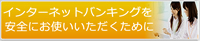 インターネットバンキングを
安全にお使いいただくために